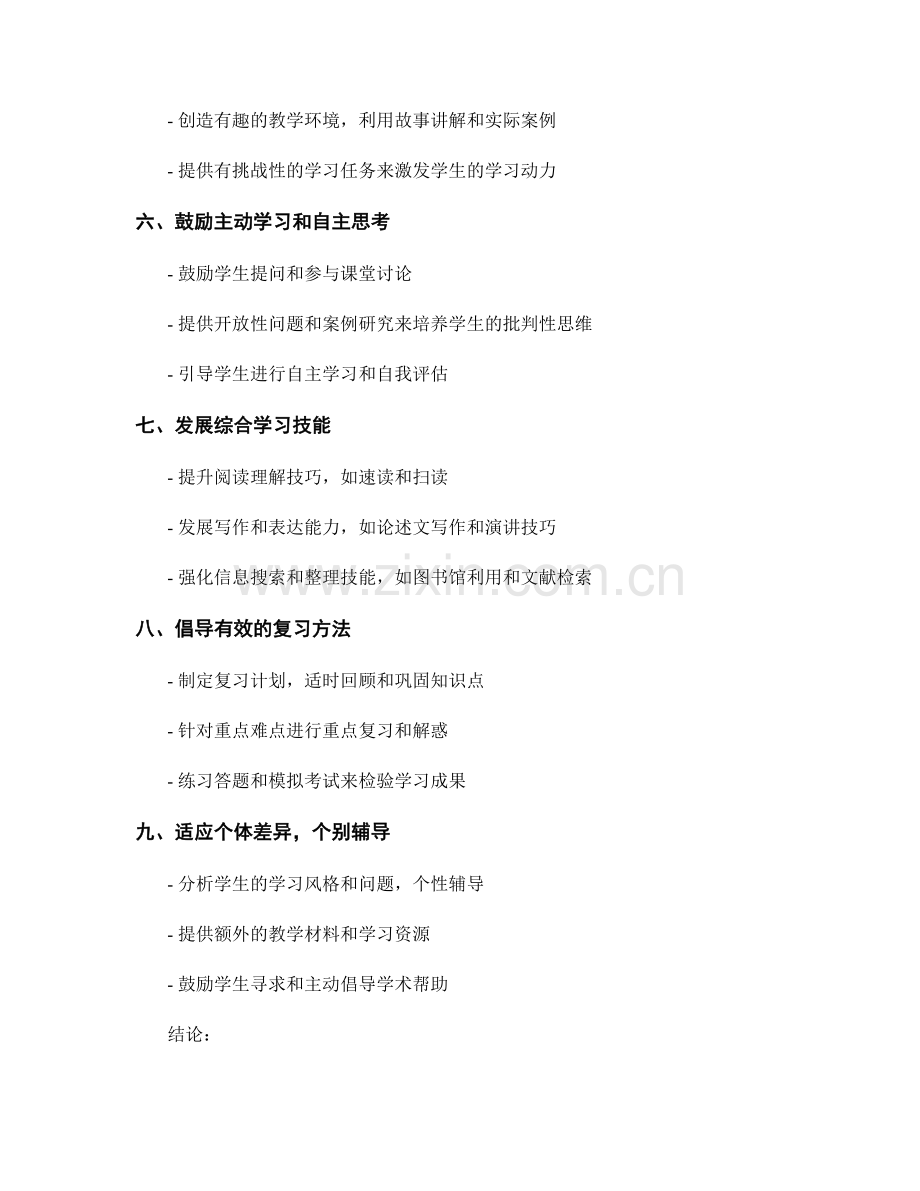 - 创造有趣的教学环境，利用故事讲解和实际案例

- 提供有挑战性的学习任务来激发学生的学习动力

六、鼓励主动学习和自主思考

- 鼓励学生提问和参与课堂讨论

- 提供开放性问题和案例研究来培养学生的批判性思维

- 引导学生进行自主学习和自我评估

七、发展综合学习技能

- 提升阅读理解技巧，如速读和扫读

- 发展写作和表达能力，如论述文写作和演讲技巧

- 强化信息搜索和整理技能，如图书馆利用和文献检索

八、倡导有效的复习方法

- 制定复习计划，适时回顾和巩固知识点

- 针对重点难点进行重点复习和解惑

- 练习答题和模拟考试来检验学习成果

九、适应个体差异，个别辅导

- 分析学生的学习风格和问题，个性辅导

- 提供额外的教学材料和学习资源

- 鼓励学生寻求和主动倡导学术帮助

结论：

www.zixin.com.cn